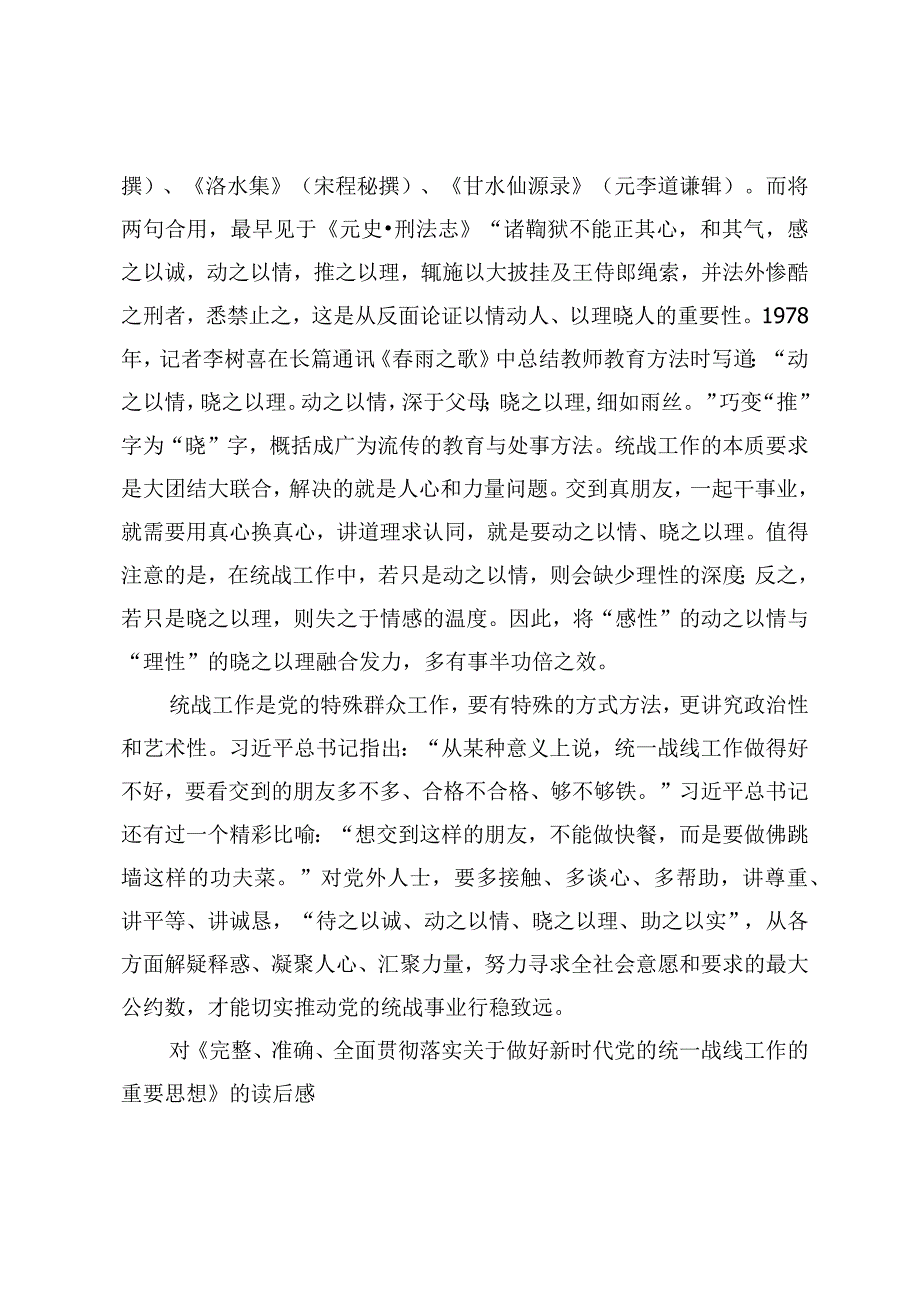 撰）、《洛水集》（宋程秘撰）、《甘水仙源录》（元李道谦辑）。而将两句合用，最早见于《元史•刑法志》“诸鞫狱不能正其心，和其气，感之以诚，动之以情，推之以理，辄施以大披挂及王侍郎绳索，并法外惨酷之刑者，悉禁止之，这是从反面论证以情动人、以理晓人的重要性。1978年，记者李树喜在长篇通讯《春雨之歌》中总结教师教育方法时写道：“动之以情，晓之以理。动之以情，深于父母；晓之以理，细如雨丝。”巧变“推”字为“晓”字，概括成广为流传的教育与处事方法。统战工作的本质要求是大团结大联合，解决的就是人心和力量问题。交到真朋友，一起干事业，就需要用真心换真心，讲道理求认同，就是要动之以情、晓之以理。值得注意的是，在统战工作中，若只是动之以情，则会缺少理性的深度；反之，若只是晓之以理，则失之于情感的温度。因此，将“感性”的动之以情与“理性”的晓之以理融合发力，多有事半功倍之效。

统战工作是党的特殊群众工作，要有特殊的方式方法，更讲究政治性和艺术性。习近平总书记指出：“从某种意义上说，统一战线工作做得好不好，要看交到的朋友多不多、合格不合格、够不够铁。”习近平总书记还有过一个精彩比喻：“想交到这样的朋友，不能做快餐，而是要做佛跳墙这样的功夫菜。”对党外人士，要多接触、多谈心、多帮助，讲尊重、讲平等、讲诚恳，“待之以诚、动之以情、晓之以理、助之以实”，从各方面解疑释惑、凝聚人心、汇聚力量，努力寻求全社会意愿和要求的最大公约数，才能切实推动党的统战事业行稳致远。

对《完整、准确、全面贯彻落实关于做好新时代党的统一战线工作的重要思想》的读后感